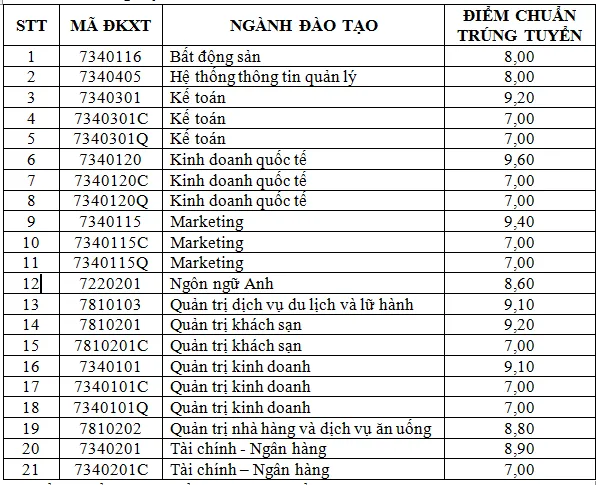 | STT | MÃ ĐKXT | NGÀNH ĐÀO TẠO | ĐIỂM CHUẨN TRÚNG TUYỂN |
|---|---|---|---|
| 1 | 7340116 | Bất động sản | 8,00 |
| 2 | 7340405 | Hệ thống thông tin quản lý | 8,00 |
| 3 | 7340301 | Kế toán | 9,20 |
| 4 | 7340301C | Kế toán | 7,00 |
| 5 | 7340301Q | Kế toán | 7,00 |
| 6 | 7340120 | Kinh doanh quốc tế | 9,60 |
| 7 | 7340120C | Kinh doanh quốc tế | 7,00 |
| 8 | 7340120Q | Kinh doanh quốc tế | 7,00 |
| 9 | 7340115 | Marketing | 9,40 |
| 10 | 7340115C | Marketing | 7,00 |
| 11 | 7340115Q | Marketing | 7,00 |
| 12 | 7220201 | Ngôn ngữ Anh | 8,60 |
| 13 | 7810103 | Quản trị dịch vụ du lịch và lữ hành | 9,10 |
| 14 | 7810201 | Quản trị khách sạn | 9,20 |
| 15 | 7810201C | Quản trị khách sạn | 7,00 |
| 16 | 7340101 | Quản trị kinh doanh | 9,10 |
| 17 | 7340101C | Quản trị kinh doanh | 7,00 |
| 18 | 7340101Q | Quản trị kinh doanh | 7,00 |
| 19 | 7810202 | Quản trị nhà hàng và dịch vụ ăn uống | 8,80 |
| 20 | 7340201 | Tài chính - Ngân hàng | 8,90 |
| 21 | 7340201C | Tài chính – Ngân hàng | 7,00 |